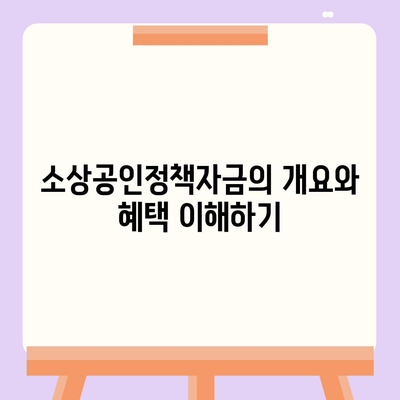 소상공인정책자금의 개요와 혜택 이해하기